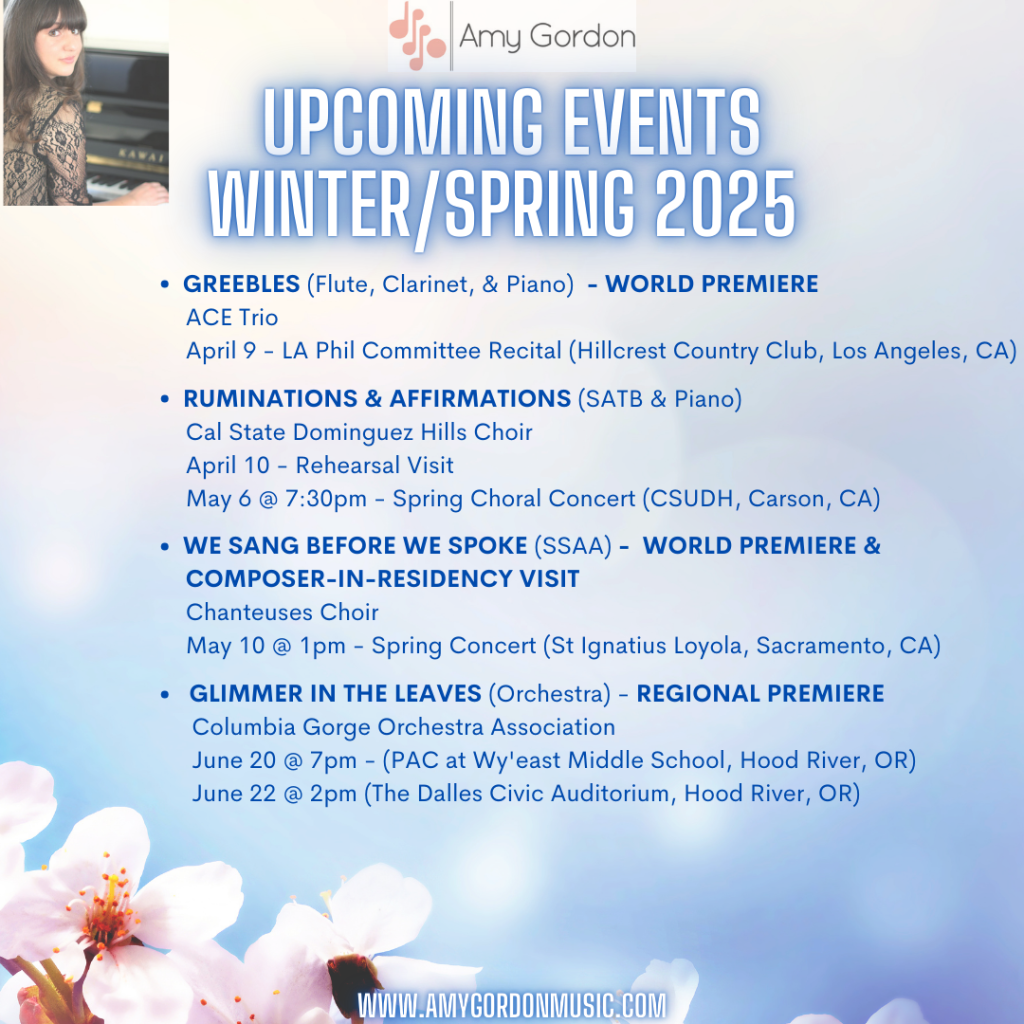 Amy Gordon

UPCOMING EVENTS
WINTER/SPRING 2025

• GREEBLES (Flute, Clarinet, & Piano) - WORLD PREMIERE
ACE Trio
April 9 - LA Phil Committee Recital (Hillcrest Country Club, Los Angeles, CA)

• RUMINATIONS & AFFIRMATIONS (SATB & Piano)
Cal State Dominguez Hills Choir
April 10 - Rehearsal Visit
May 6 @ 7:30pm - Spring Choral Concert (CSUDH, Carson, CA)

• WE SANG BEFORE WE SPOKE (SSAA) - WORLD PREMIERE & COMPOSER-IN-RESIDENCY VISIT
Chanteuses Choir
May 10 @ 1pm - Spring Concert (St Ignatius Loyola, Sacramento, CA)

• GLIMMER IN THE LEAVES (Orchestra) - REGIONAL PREMIERE
Columbia Gorge Orchestra Association
June 20 @ 7pm - (PAC at Wy'east Middle School, Hood River, OR)
June 22 @ 2pm (The Dalles Civic Auditorium, Hood River, OR)

WWW.AMYGORDONMUSIC.COM